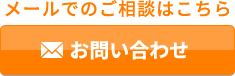 メールでのご相談はこちら

お問い合わせ